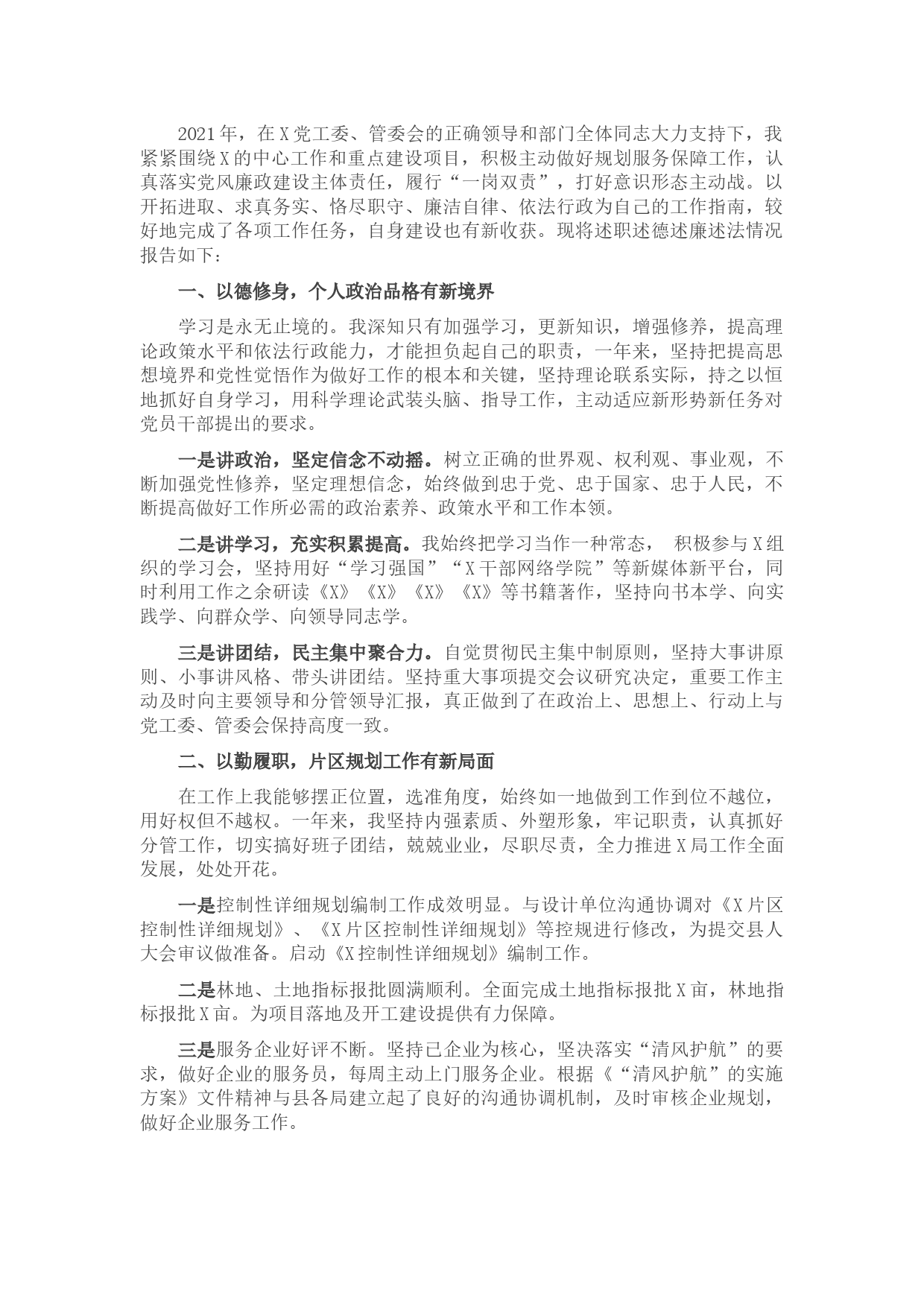 2021年，在X党工委、管委会的正确领导和部门全体同志大力支持下，我紧紧围绕X的中心工作和重点建设项目，积极主动做好规划服务保障工作，认真落实党风廉政建设主体责任，履行“一岗双责”，打好意识形态主动战。以开拓进取、求真务实、恪尽职守、廉洁自律、依法行政为自己的工作指南，较好地完成了各项工作任务，自身建设也有新收获。现将述职述德述廉述法情况报告如下：

一、以德修身，个人政治品格有新境界

学习是永无止境的。我深知只有加强学习，更新知识，增强修养，提高理论政策水平和依法行政能力，才能担负起自己的职责，一年来，坚持把提高思想境界和党性觉悟作为做好工作的根本和关键，坚持理论联系实际，持之以恒地抓好自身学习，用科学理论武装头脑、指导工作，主动适应新形势新任务对党员干部提出的要求。

一是讲政治，坚定信念不动摇。树立正确的世界观、权利观、事业观，不断加强党性修养，坚定理想信念，始终做到忠于党、忠于国家、忠于人民，不断提高做好工作所必需的政治素养、政策水平和工作本领。

二是讲学习，充实积累提高。我始终把学习当作一种常态， 积极参与X组织的学习会，坚持用好“学习强国”“X干部网络学院”等新媒体新平台，同时利用工作之余研读《X》《X》《X》《X》等书籍著作，坚持向书本学、向实践学、向群众学、向领导同志学。

三是讲团结，民主集中聚合力。自觉贯彻民主集中制原则，坚持大事讲原则、小事讲风格、带头讲团结。坚持重大事项提交会议研究决定，重要工作主动及时向主要领导和分管领导汇报，真正做到了在政治上、思想上、行动上与党工委、管委会保持高度一致。

二、以勤履职，片区规划工作有新局面

在工作上我能够摆正位置，选准角度，始终如一地做到工作到位不越位，用好权但不越权。一年来，我坚持内强素质、外塑形象，牢记职责，认真抓好分管工作，切实搞好班子团结，兢兢业业，尽职尽责，全力推进X局工作全面发展，处处开花。

一是控制性详细规划编制工作成效明显。与设计单位沟通协调对《X片区控制性详细规划》、《X片区控制性详细规划》等控规进行修改，为提交县人大会审议做准备。启动《X控制性详细规划》编制工作。

二是林地、土地指标报批圆满顺利。全面完成土地指标报批X亩，林地指标报批X亩。为项目落地及开工建设提供有力保障。

三是服务企业好评不断。坚持已企业为核心，坚决落实“清风护航”的要求，做好企业的服务员，每周主动上门服务企业。根据《“清风护航”的实施方案》文件精神与县各局建立起了良好的沟通协调机制，及时审核企业规划，做好企业服务工作。